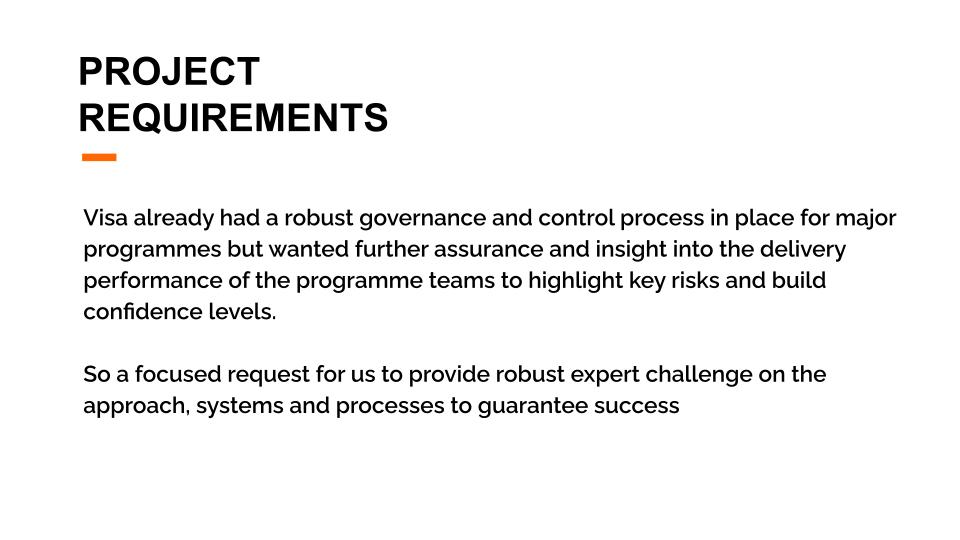 PROJECT REQUIREMENTS

Visa already had a robust governance and control process in place for major programmes but wanted further assurance and insight into the delivery performance of the programme teams to highlight key risks and build confidence levels.

So a focused request for us to provide robust expert challenge on the approach, systems and processes to guarantee success